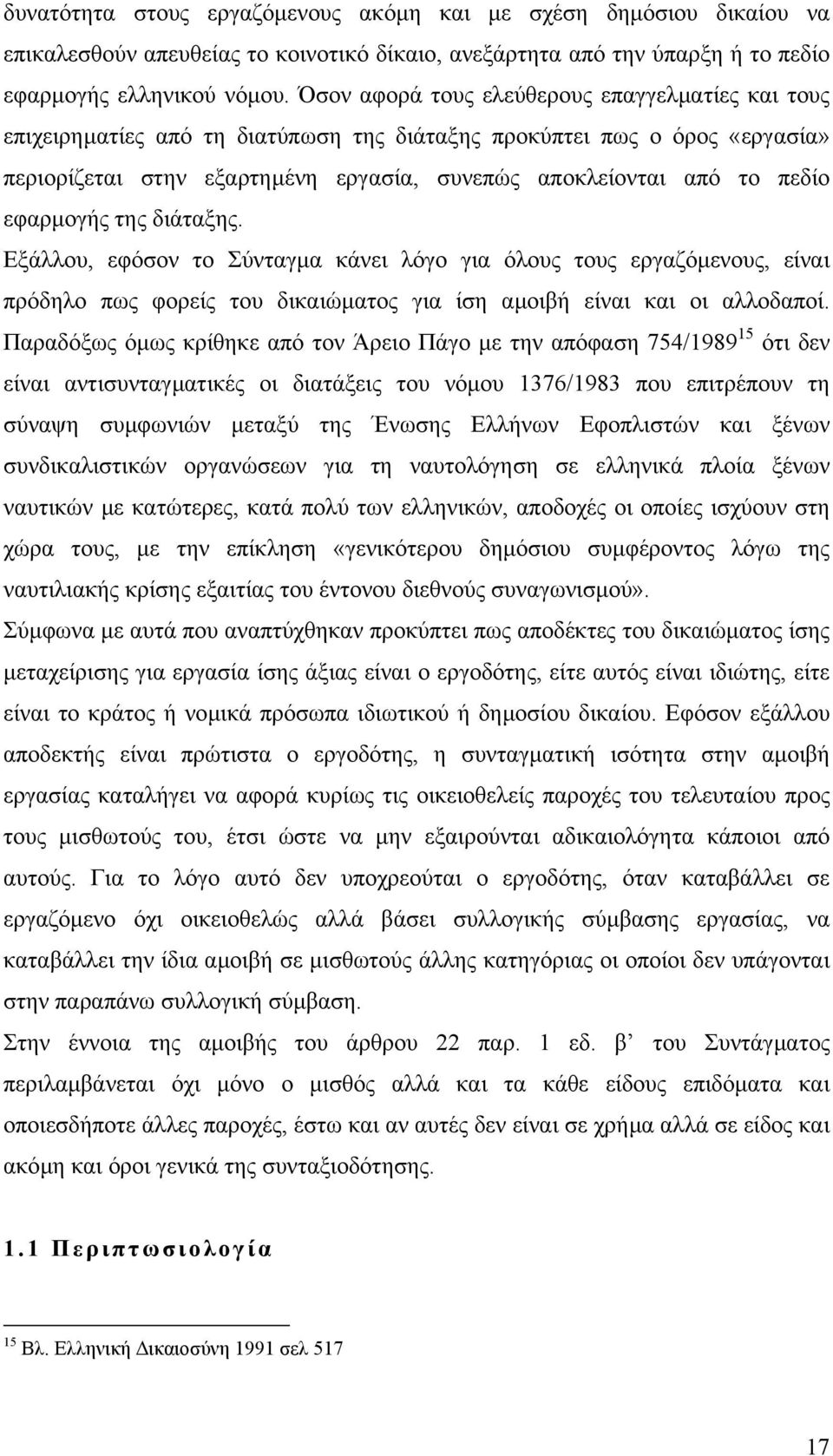 δυνατότητα στους εργαζόμενους ακόμη και με σχέση δημόσιου δικαίου να επικαλεσθούν απευθείας το κοινοτικό δίκαιο, ανεξάρτητα από την ύπαρξη ή το πεδίο εφαρμογής ελληνικού νόμου. Όσον αφορά τους ελεύθερους επαγγελματίες και τους επιχειρηματίες από τη διατύπωση της διάταξης προκύπτει πως ο όρος «εργασία» περιορίζεται στην εξαρτημένη εργασία, συνεπώς αποκλείονται από το πεδίο εφαρμογής της διάταξης.

Εξάλλου, εφόσον το Σύνταγμα κάνει λόγο για όλους τους εργαζόμενους, είναι πρόδηλο πως φορείς του δικαιώματος για ίση αμοιβή είναι και οι αλλοδαποί. Παραδόξως όμως κρίθηκε από τον Άρειο Πάγο με την απόφαση 754/1989$^{15}$ ότι δεν είναι αντισυνταγματικές οι διατάξεις του νόμου 1376/1983 που επιτρέπουν τη σύναψη συμφωνιών μεταξύ της Ένωσης Ελλήνων Εφοπλιστών και ξένων συνδικαλιστικών οργανώσεων για τη ναυτολόγηση σε ελληνικά πλοία ξένων ναυτικών με κατώτερες, κατά πολύ των ελληνικών, αποδοχές οι οποίες ισχύουν στη χώρα τους, με την επίκληση «γενικότερου δημόσιου συμφέροντος λόγω της ναυτιλιακής κρίσης εξαιτίας του έντονου διεθνούς συναγωνισμού».

Σύμφωνα με αυτά που αναπτύχθηκαν προκύπτει πως αποδέκτες του δικαιώματος ίσης μεταχείρισης για εργασία ίσης άξιας είναι ο εργοδότης, είτε αυτός είναι ιδιώτης, είτε είναι το κράτος ή νομικά πρόσωπα ιδιωτικού ή δημοσίου δικαίου. Εφόσον εξάλλου αποδεκτής είναι πρώτιστα ο εργοδότης, η συνταγματική ισότητα στην αμοιβή εργασίας καταλήγει να αφορά κυρίως τις οικειοθελείς παροχές του τελευταίου προς τους μισθωτούς του, έτσι ώστε να μην εξαιρούνται αδικαιολόγητα κάποιοι από αυτούς. Για το λόγο αυτό δεν υποχρεούται ο εργοδότης, όταν καταβάλλει σε εργαζόμενο όχι οικειοθελώς αλλά βάσει συλλογικής σύμβασης εργασίας, να καταβάλλει την ίδια αμοιβή σε μισθωτούς άλλης κατηγορίας οι οποίοι δεν υπάγονται στην παραπάνω συλλογική σύμβαση.

Στην έννοια της αμοιβής του άρθρου 22 παρ. 1 εδ. β’ του Συντάγματος περιλαμβάνεται όχι μόνο ο μισθός αλλά και τα κάθε είδους επιδόματα και οποιεσδήποτε άλλες παροχές, έστω και αν αυτές δεν είναι σε χρήμα αλλά σε είδος και ακόμη και όροι γενικά της συνταξιοδότησης.

1.1 Περιπτωσιολογία

$^{15}$ Βλ. Ελληνική Δικαιοσύνη 1991 σελ 517

17